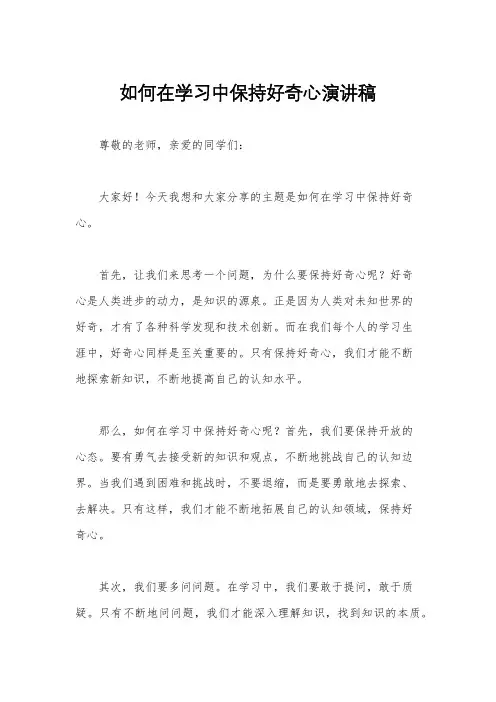 如何在学习中保持好奇心演讲稿

尊敬的老师，亲爱的同学们：

大家好！今天我想和大家分享的主题是如何在学习中保持好奇心。

首先，让我们来思考一个问题，为什么要保持好奇心呢？好奇心是人类进步的动力，是知识的源泉。正是因为人类对未知世界的好奇，才有了各种科学发现和技术创新。而在我们每个人的学习生涯中，好奇心同样是至关重要的。只有保持好奇心，我们才能不断地探索新知识，不断地提高自己的认知水平。

那么，如何在学习中保持好奇心呢？首先，我们要保持开放的心态。要有勇气去接受新的知识和观点，不断地挑战自己的认知边界。当我们遇到困难和挑战时，不要退缩，而是要勇敢地去探索、去解决。只有这样，我们才能不断地拓展自己的认知领域，保持好奇心。

其次，我们要多问问题。在学习中，我们要敢于提问，敢于质疑。只有不断地问问题，我们才能深入理解知识，找到知识的本质。